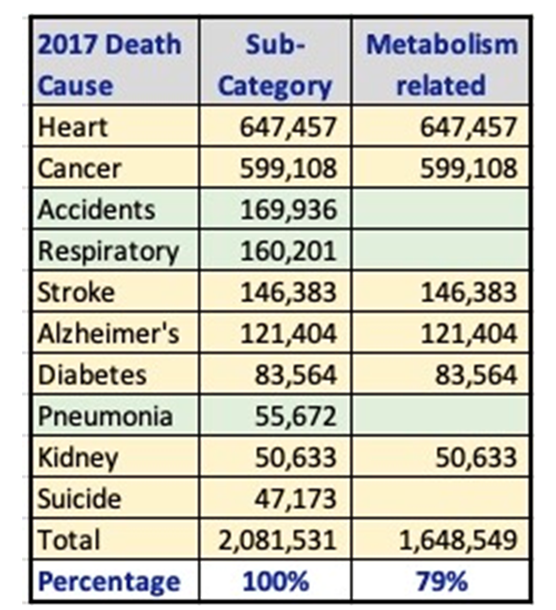 | 2017 Death Cause | Sub-Category | Metabolism related |
|---|---|---|
| Heart | 647,457 | 647,457 |
| Cancer | 599,108 | 599,108 |
| Accidents | 169,936 | |
| Respiratory | 160,201 | |
| Stroke | 146,383 | 146,383 |
| Alzheimer's | 121,404 | 121,404 |
| Diabetes | 83,564 | 83,564 |
| Pneumonia | 55,672 | |
| Kidney | 50,633 | 50,633 |
| Suicide | 47,173 | |
| Total | 2,081,531 | 1,648,549 |
| Percentage | 100% | 79% |